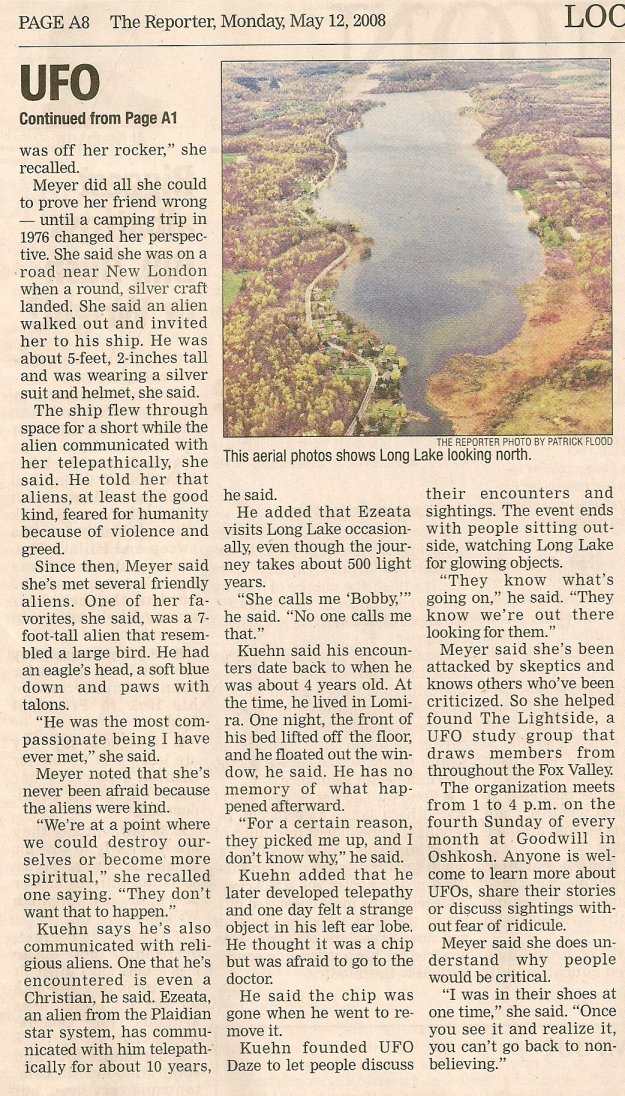 PAGE A8 The Reporter, Monday, May 12, 2008

LOC

UFO

Continued from Page A1

was off her rocker," she recalled.

Meyer did all she could to prove her friend wrong — until a camping trip in 1976 changed her perspective. She said she was on a road near New London when a round, silver craft landed. She said an alien walked out and invited her to his ship. He was about 5-feet, 2-inches tall and was wearing a silver suit and helmet, she said.

The ship flew through space for a short while the alien communicated with her telepathically, she said. He told her that aliens, at least the good kind, feared for humanity because of violence and greed.

Since then, Meyer said she's met several friendly aliens. One of her favorites, she said, was a 7-foot-tall alien that resembled a large bird. He had an eagle's head, a soft blue down and paws with talons.

"He was the most compassionate being I have ever met," she said.

Meyer noted that she's never been afraid because the aliens were kind.

"We're at a point where we could destroy ourselves or become more spiritual," she recalled one saying. "They don't want that to happen."

Kuehn says he's also communicated with religious aliens. One that he's encountered is even a Christian, he said. Ezeata, an alien from the Plaidian star system, has communicated with him telepathically for about 10 years,

THE REPORTER PHOTO BY PATRICK FLOOD

This aerial photos shows Long Lake looking north.

he said.

He added that Ezeata visits Long Lake occasionally, even though the journey takes about 500 light years.

"She calls me 'Bobby,'" he said. "No one calls me that."

Kuehn said his encounters date back to when he was about 4 years old. At the time, he lived in Lomira. One night, the front of his bed lifted off the floor, and he floated out the window, he said. He has no memory of what happened afterward.

"For a certain reason, they picked me up, and I don't know why," he said.

Kuehn added that he later developed telepathy and one day felt a strange object in his left ear lobe. He thought it was a chip but was afraid to go to the doctor.

He said the chip was gone when he went to remove it.

Kuehn founded UFO Daze to let people discuss their encounters and sightings. The event ends with people sitting outside, watching Long Lake for glowing objects.

"They know what's going on," he said. "They know we're out there looking for them."

Meyer said she's been attacked by skeptics and knows others who've been criticized. So she helped found The Lightside, a UFO study group that draws members from throughout the Fox Valley.

The organization meets from 1 to 4 p.m. on the fourth Sunday of every month at Goodwill in Oshkosh. Anyone is welcome to learn more about UFOs, share their stories or discuss sightings without fear of ridicule.

Meyer said she does understand why people would be critical.

"I was in their shoes at one time," she said. "Once you see it and realize it, you can't go back to nonbelieving."